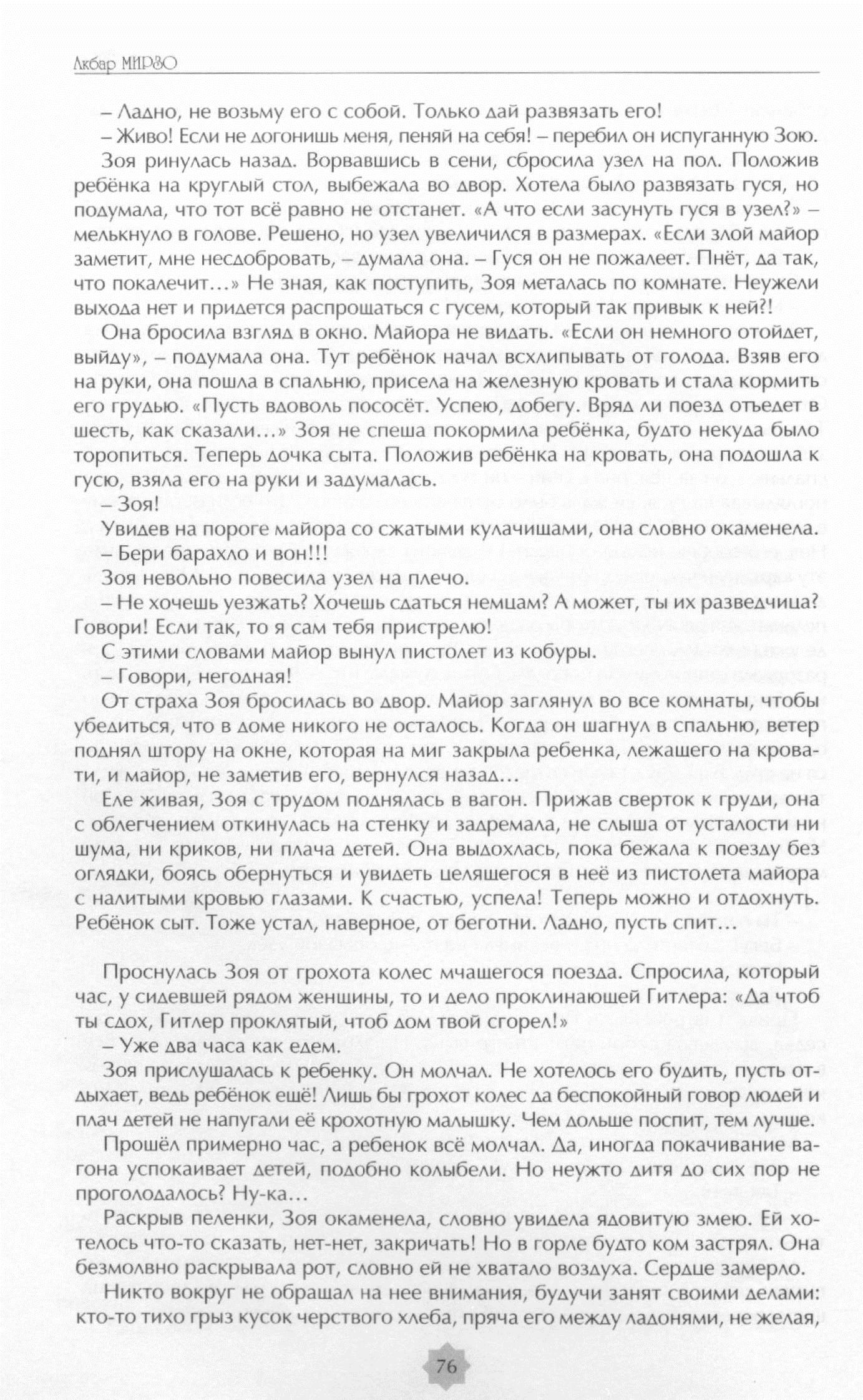 Акбар МИРЗО

– Ладно, не возьму его с собой. Только дай развязать его!

– Живо! Если не догонишь меня, пеняй на себя! – перебил он испуганную Зою.

Зоя ринулась назад. Ворвавшись в сени, сбросила узел на пол. Положив ребёнка на круглый стол, выбежала во двор. Хотела было развязать гуся, но подумала, что тот всё равно не отстанет. «А что если засунуть гуся в узел?» – мелькнуло в голове. Решено, но узел увеличился в размерах. «Если злой майор заметит, мне несдобровать, – думала она. – Гуся он не пожалеет. Пнёт, да так, что покалечит...» Не зная, как поступить, Зоя металась по комнате. Неужели выхода нет и придется распрощаться с гусем, который так привык к ней?!

Она бросила взгляд в окно. Майора не видать. «Если он немного отойдет, выйду», – подумала она. Тут ребёнок начал всхлипывать от голода. Взяв его на руки, она пошла в спальню, присела на железную кровать и стала кормить его грудью. «Пусть вдоволь пососёт. Успею, добегу. Вряд ли поезд отъедет в шесть, как сказали...» Зоя не спеша покормила ребёнка, будто некуда было торопиться. Теперь дочка сыта. Положив ребёнка на кровать, она подошла к гусю, взяла его на руки и задумалась.

– Зоя!

Увидев на пороге майора со сжатыми кулачищами, она словно окаменела.

– Бери барахло и вон!!!

Зоя невольно повесила узел на плечо.

– Не хочешь уезжать? Хочешь сдаться немцам? А может, ты их разведчица? Говори! Если так, то я сам тебя пристрелю!

С этими словами майор вынул пистолет из кобуры.

– Говори, негодная!

От страха Зоя бросилась во двор. Майор заглянул во все комнаты, чтобы убедиться, что в доме никого не осталось. Когда он шагнул в спальню, ветер поднял штору на окне, которая на миг закрыла ребенка, лежащего на кровати, и майор, не заметив его, вернулся назад...

Еле живая, Зоя с трудом поднялась в вагон. Прижав сверток к груди, она с облегчением откинулась на стенку и задремала, не слыша от усталости ни шума, ни криков, ни плача детей. Она выдохлась, пока бежала к поезду без оглядки, боясь обернуться и увидеть целящегося в неё из пистолета майора с налитыми кровью глазами. К счастью, успела! Теперь можно и отдохнуть. Ребёнок сыт. Тоже устал, наверное, от беготни. Ладно, пусть спит...

Проснулась Зоя от грохота колес мчащегося поезда. Спросила, который час, у сидевшей рядом женщины, то и дело проклинающей Гитлера: «Да чтоб ты сдох, Гитлер проклятый, чтоб дом твой сгорел!»

– Уже два часа как едем.

Зоя прислушалась к ребенку. Он молчал. Не хотелось его будить, пусть отдыхает, ведь ребёнок ещё! Лишь бы грохот колес да беспокойный говор людей и плач детей не напугали её крохотную малышку. Чем дольше поспит, тем лучше.

Прошёл примерно час, а ребенок всё молчал. Да, иногда покачивание вагона успокаивает детей, подобно колыбели. Но неужто дитя до сих пор не проголодалось? Ну-ка...

Раскрыв пеленки, Зоя окаменела, словно увидела ядовитую змею. Ей хотелось что-то сказать, нет-нет, закричать! Но в горле будто ком застрял. Она безмолвно раскрывала рот, словно ей не хватало воздуха. Сердце замерло.

Никто вокруг не обращал на нее внимания, будучи занят своими делами: кто-то тихо грыз кусок черствого хлеба, пряча его между ладонями, не желая,

76